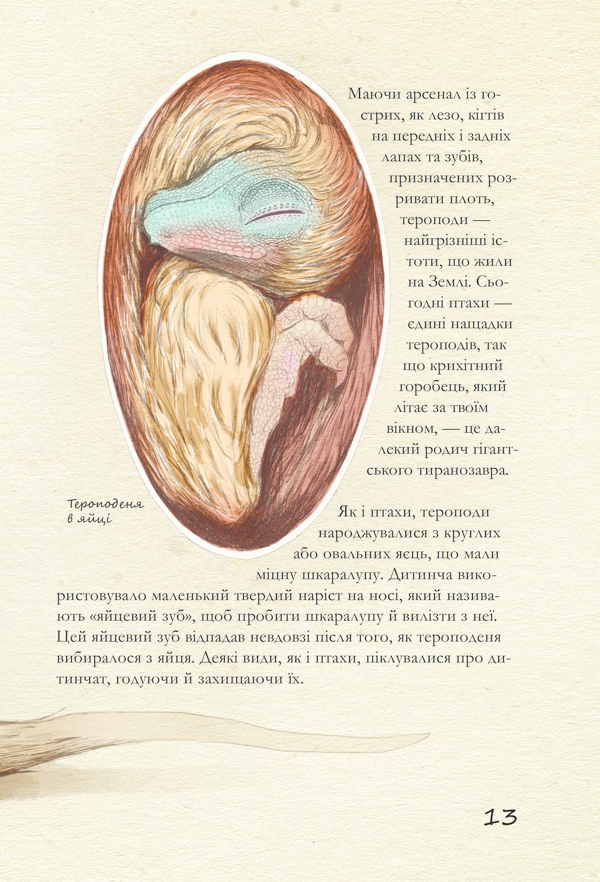 Маючи арсенал із гострих, як лезо, кігтів на передніх і задніх лапах та зубів, призначених розривати плоть, тероподи — найгрізніші істоти, що жили на Землі. Сьогодні птахи — єдині нащадки тероподів, так що крихітний горобець, який літає за твоїм вікном, — це далекий родич гігантського тиранозавра.

Тероподеня в яйці

Як і птахи, тероподи народжувалися з круглих або овальних яєць, що мали міцну шкаралупу. Дитинча використовувало маленький твердий наріст на носі, який називають «яйцевий зуб», щоб пробити шкаралупу й вилізти з неї. Цей яйцевий зуб відпадав невдовзі після того, як тероподеня вибиралося з яйця. Деякі види, як і птахи, піклувалися про дитинчат, годуючи й захищаючи їх.

13